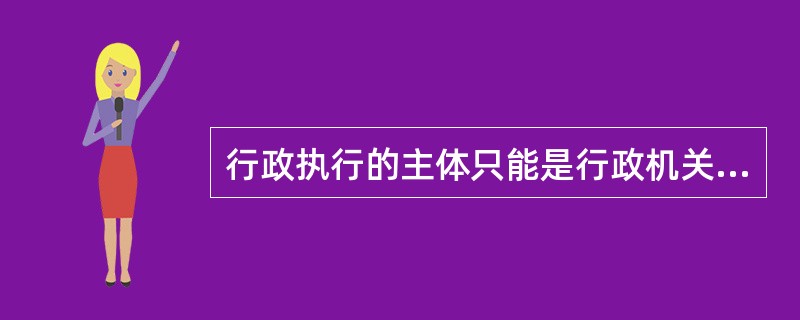 行政执行的主体只能是行政机关...